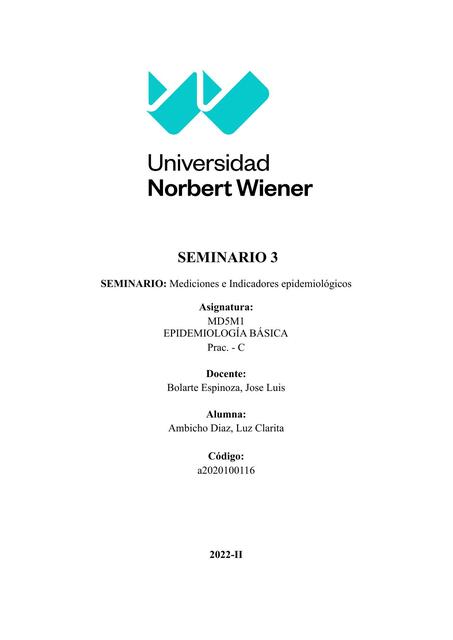 Universidad
Norbert Wiener

SEMINARIO 3

SEMINARIO: Mediciones e Indicadores epidemiológicos

Asignatura:
MD5M1
EPIDEMIOLOGÍA BÁSICA
Prac. - C

Docente:
Bolarte Espinoza, Jose Luis

Alumna:
Ambicho Diaz, Luz Clarita

Código:
a2020100116

2022-II